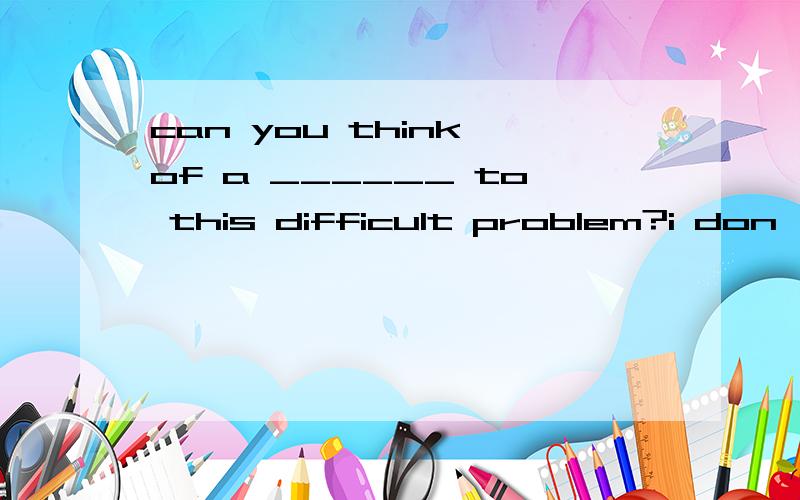 can you think of a ______ to this difficult problem?i don